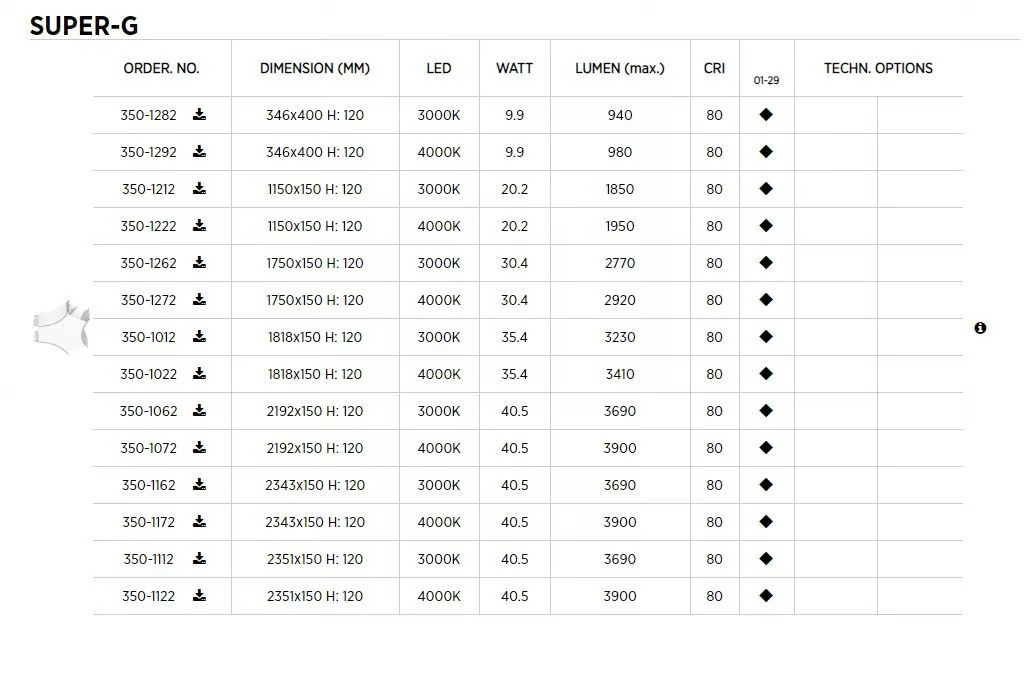 SUPER-G

| ORDER. NO. | DIMENSION (MM) | LED | WATT | LUMEN (max.) | CRI | 01-29 | TECHN. OPTIONS | |
|---|---|---|---|---|---|---|---|---|
| 350-1282 | 346x400 H: 120 | 3000K | 9.9 | 940 | 80 | ◆ | | |
| 350-1292 | 346x400 H: 120 | 4000K | 9.9 | 980 | 80 | ◆ | | |
| 350-1212 | 1150x150 H: 120 | 3000K | 20.2 | 1850 | 80 | ◆ | | |
| 350-1222 | 1150x150 H: 120 | 4000K | 20.2 | 1950 | 80 | ◆ | | |
| 350-1262 | 1750x150 H: 120 | 3000K | 30.4 | 2770 | 80 | ◆ | | |
| 350-1272 | 1750x150 H: 120 | 4000K | 30.4 | 2920 | 80 | ◆ | | |
| 350-1012 | 1818x150 H: 120 | 3000K | 35.4 | 3230 | 80 | ◆ | | |
| 350-1022 | 1818x150 H: 120 | 4000K | 35.4 | 3410 | 80 | ◆ | | |
| 350-1062 | 2192x150 H: 120 | 3000K | 40.5 | 3690 | 80 | ◆ | | |
| 350-1072 | 2192x150 H: 120 | 4000K | 40.5 | 3900 | 80 | ◆ | | |
| 350-1162 | 2343x150 H: 120 | 3000K | 40.5 | 3690 | 80 | ◆ | | |
| 350-1172 | 2343x150 H: 120 | 4000K | 40.5 | 3900 | 80 | ◆ | | |
| 350-1112 | 2351x150 H: 120 | 3000K | 40.5 | 3690 | 80 | ◆ | | |
| 350-1122 | 2351x150 H: 120 | 4000K | 40.5 | 3900 | 80 | ◆ | | |